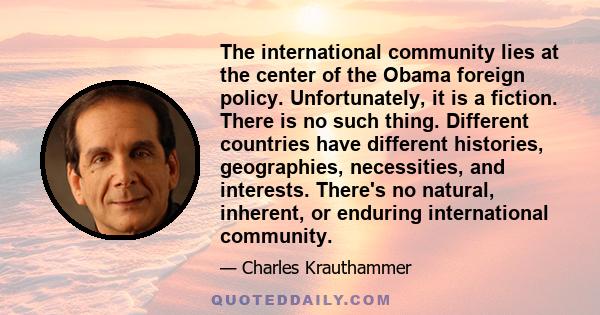 The international community lies at the center of the Obama foreign policy. Unfortunately, it is a fiction. There is no such thing. Different countries have different histories, geographies, necessities, and interests. There's no natural, inherent, or enduring international community.

— Charles Krauthammer

QUOTEDDAILY.COM